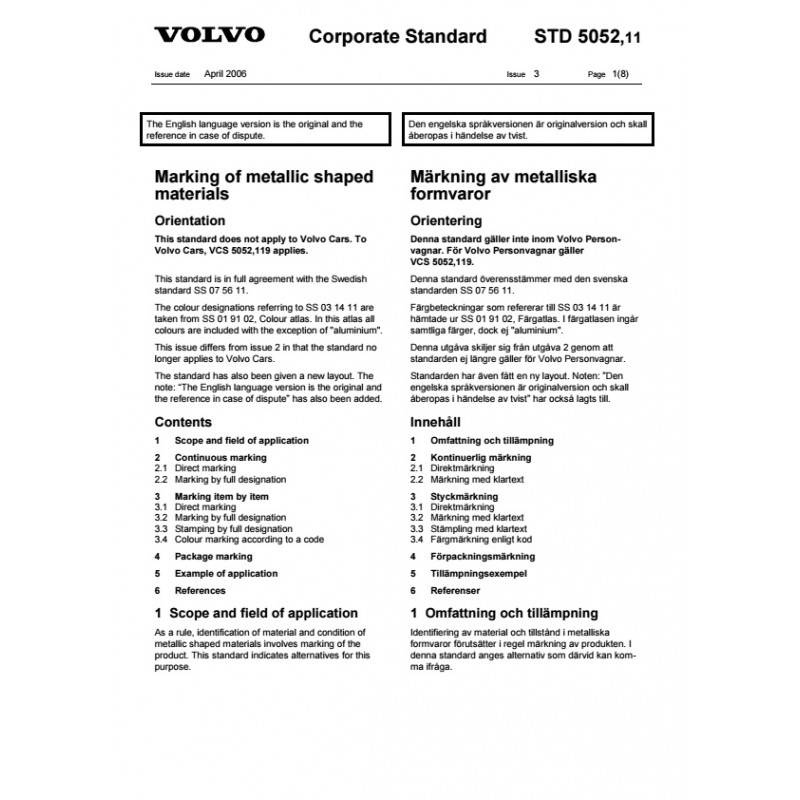 VOLVO Corporate Standard STD 5052,11

Issue date April 2006 Issue 3 Page 1(8)

The English language version is the original and the reference in case of dispute.

Marking of metallic shaped materials

Orientation

This standard does not apply to Volvo Cars. To Volvo Cars, VCS 5052,119 applies.

This standard is in full agreement with the Swedish standard SS 07 56 11.

The colour designations referring to SS 03 14 11 are taken from SS 01 91 02, Colour atlas. In this atlas all colours are included with the exception of "aluminium".

This issue differs from issue 2 in that the standard no longer applies to Volvo Cars.

The standard has also been given a new layout. The note: "The English language version is the original and the reference in case of dispute" has also been added.

Contents

1 Scope and field of application
2 Continuous marking
2.1 Direct marking
2.2 Marking by full designation
3 Marking item by item
3.1 Direct marking
3.2 Marking by full designation
3.3 Stamping by full designation
3.4 Colour marking according to a code
4 Package marking
5 Example of application
6 References

1 Scope and field of application

As a rule, identification of material and condition of metallic shaped materials involves marking of the product. This standard indicates alternatives for this purpose.

Den engelska språkversionen är originalversion och skall åberopas i händelse av tvist.

Märkning av metalliska formvaror

Orientering

Denna standard gäller inte inom Volvo Personvagnar. För Volvo Personvagnar gäller VCS 5052,119.

Denna standard överensstämmer med den svenska standarden SS 07 56 11.

Färgbeteckningar som refererar till SS 03 14 11 är hämtade ur SS 01 91 02, Färgatlas. I färgatlasen ingår samtliga färger, dock ej "aluminium".

Denna utgåva skiljer sig från utgåva 2 genom att standarden ej längre gäller för Volvo Personvagnar.

Standarden har även fått en ny layout. Noten: "Den engelska språkversionen är originalversion och skall åberopas i händelse av tvist" har också lagts till.

Innehåll

1 Omfattning och tillämpning
2 Kontinuerlig märkning
2.1 Direktmärkning
2.2 Märkning med klartext
3 Styckmärkning
3.1 Direktmärkning
3.2 Märkning med klartext
3.3 Stämpling med klartext
3.4 Färgmärkning enligt kod
4 Förpackningsmärkning
5 Tillämpningsexempel
6 Referenser

1 Omfattning och tillämpning

Identifiering av material och tillstånd i metalliska formvaror förutsätter i regel märkning av produkten. I denna standard anges alternativ som därvid kan komma ifråga.